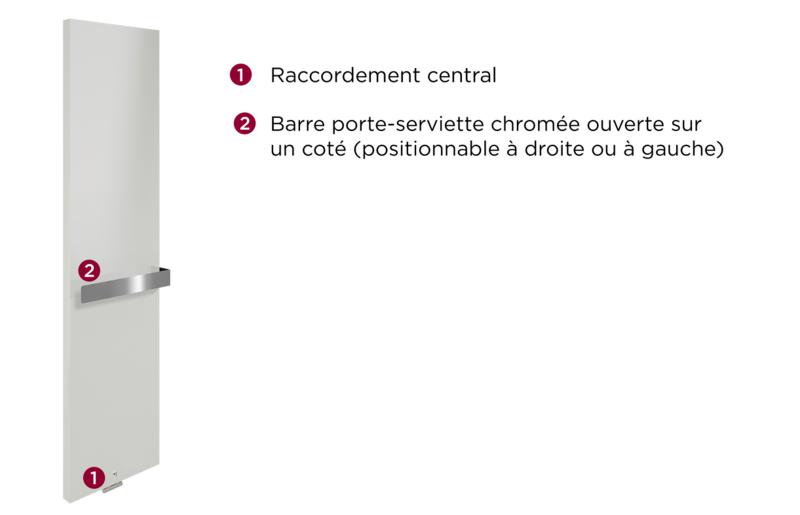 1 Raccordement central

2 Barre porte-serviette chromée ouverte sur un coté (positionnable à droite ou à gauche)

2

1